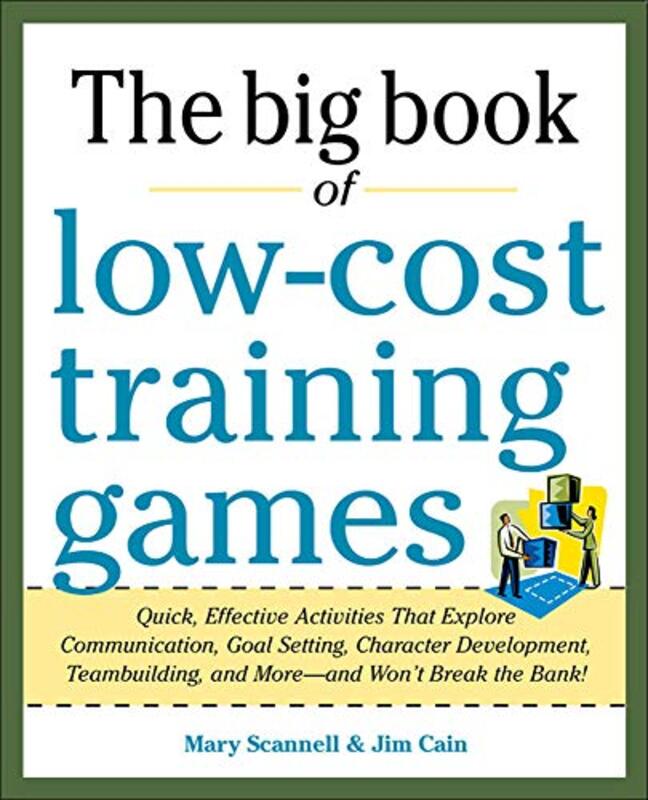 The big book of low-cost training games

Quick, Effective Activities That Explore Communication, Goal Setting, Character Development, Teambuilding, and More—and Won't Break the Bank!

Mary Scannell & Jim Cain